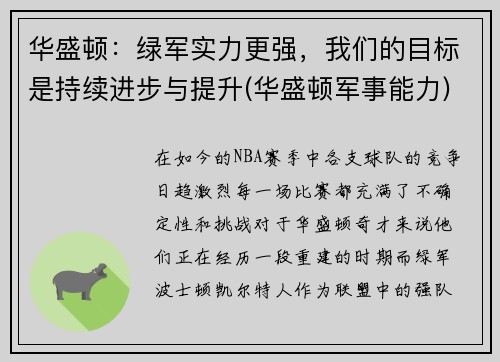 华盛顿：绿军实力更强，我们的目标是持续进步与提升(华盛顿军事能力)

在如今的NBA赛季中各支球队的竞争日趋激烈每一场比赛都充满了不确定性和挑战对于华盛顿奇才来说他们正在经历一段重建的时期而绿军波士顿凯尔特人作为联盟中的强队